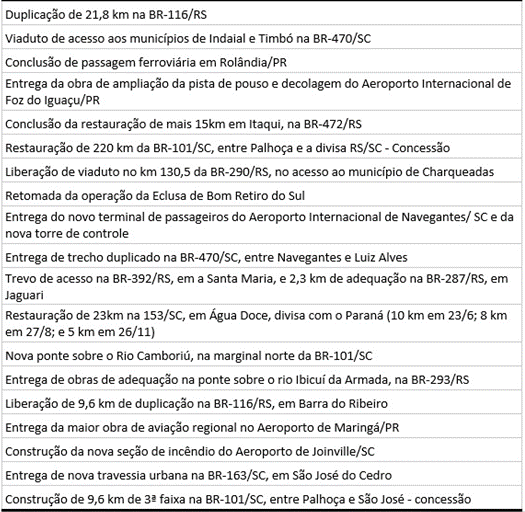 | Duplicação de 21,8 km na BR-116/RS |
|---|
| Viaduto de acesso aos municípios de Indaial e Timbó na BR-470/SC |
| Conclusão de passagem ferroviária em Rolândia/PR |
| Entrega da obra de ampliação da pista de pouso e decolagem do Aeroporto Internacional de Foz do Iguaçu/PR |
| Conclusão da restauração de mais 15km em Itaqui, na BR-472/RS |
| Restauração de 220 km da BR-101/SC, entre Palhoça e a divisa RS/SC - Concessão |
| Liberação de viaduto no km 130,5 da BR-290/RS, no acesso ao município de Charqueadas |
| Retomada da operação da Eclusa de Bom Retiro do Sul |
| Entrega do novo terminal de passageiros do Aeroporto Internacional de Navegantes/ SC e da nova torre de controle |
| Entrega de trecho duplicado na BR-470/SC, entre Navegantes e Luiz Alves |
| Trevo de acesso na BR-392/RS, em a Santa Maria, e 2,3 km de adequação na BR-287/RS, em Jaguari |
| Restauração de 23km na 153/SC, em Água Doce, divisa com o Paraná (10 km em 23/6; 8 km em 27/8; e 5 km em 26/11) |
| Nova ponte sobre o Rio Camboriú, na marginal norte da BR-101/SC |
| Entrega de obras de adequação na ponte sobre o rio Ibicuí da Armada, na BR-293/RS |
| Liberação de 9,6 km de duplicação na BR-116/RS, em Barra do Ribeiro |
| Entrega da maior obra de aviação regional no Aeroporto de Maringá/PR |
| Construção da nova seção de incêndio do Aeroporto de Joinville/SC |
| Entrega de nova travessia urbana na BR-163/SC, em São José do Cedro |
| Construção de 9,6 km de 3ª faixa na BR-101/SC, entre Palhoça e São José - concessão |